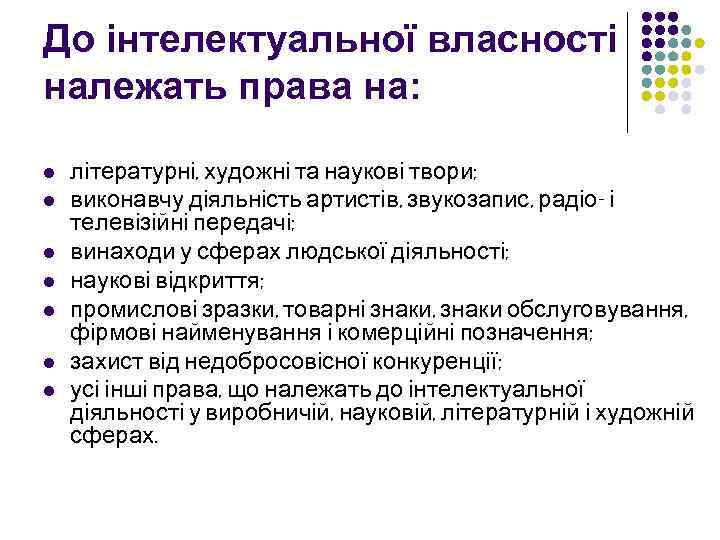 До інтелектуальної власності належать права на:

- літературні, художні та наукові твори;
- виконавчу діяльність артистів, звукозапис, радіо- і телевізійні передачі;
- винаходи у сферах людської діяльності;
- наукові відкриття;
- промислові зразки, товарні знаки, знаки обслуговування, фірмові найменування і комерційні позначення;
- захист від недобросовісної конкуренції;
- усі інші права, що належать до інтелектуальної діяльності у виробничій, науковій, літературній і художній сферах.